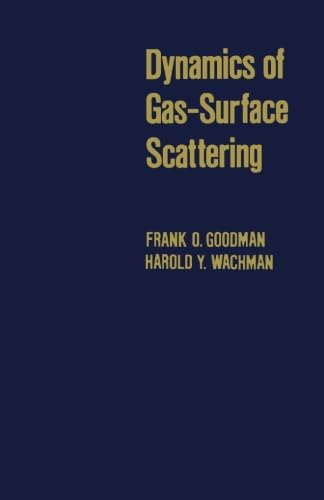 Dynamics of Gas-Surface Scattering

FRANK O. GOODMAN
HAROLD Y. WACHMAN